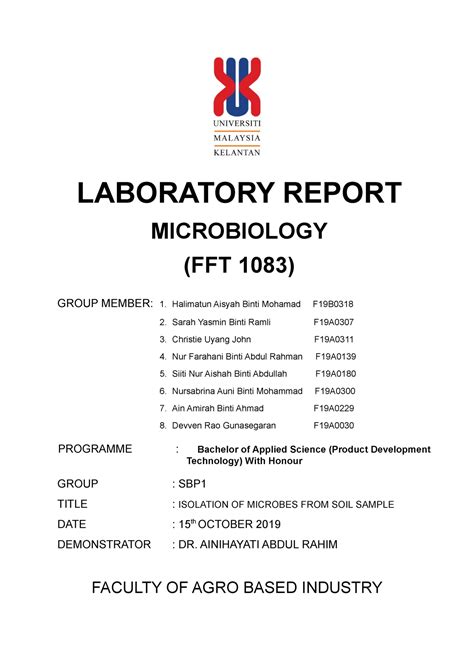 UNIVERSITI
MALAYSIA
KELANTAN

LABORATORY REPORT

MICROBIOLOGY

(FFT 1083)

GROUP MEMBER:
1. Halimatun Aisyah Binti Mohamad F19B0318
2. Sarah Yasmin Binti Ramli F19A0307
3. Christie Uyang John F19A0311
4. Nur Farahani Binti Abdul Rahman F19A0139
5. Siiti Nur Aishah Binti Abdullah F19A0180
6. Nursabrina Auni Binti Mohammad F19A0300
7. Ain Amirah Binti Ahmad F19A0229
8. Devven Rao Gunasegaran F19A0030

PROGRAMME : Bachelor of Applied Science (Product Development Technology) With Honour

GROUP : SBP1

TITLE : ISOLATION OF MICROBES FROM SOIL SAMPLE

DATE : 15$^{th}$ OCTOBER 2019

DEMONSTRATOR : DR. AINIHAYATI ABDUL RAHIM

FACULTY OF AGRO BASED INDUSTRY